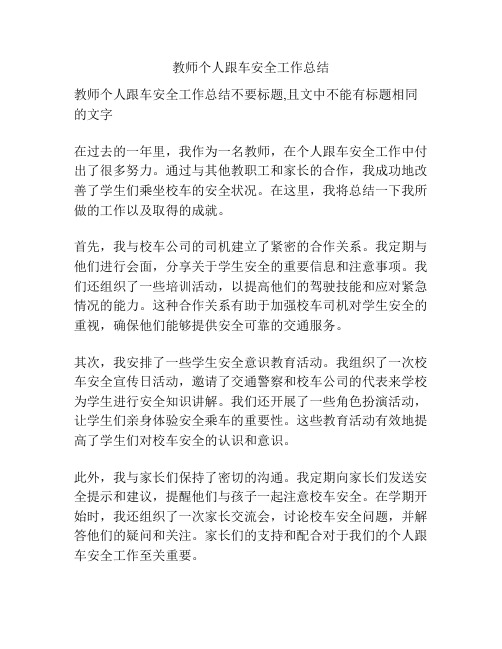 教师个人跟车安全工作总结

教师个人跟车安全工作总结不要标题,且文中不能有标题相同的文字

在过去的一年里，我作为一名教师，在个人跟车安全工作中付出了很多努力。通过与其他教职工和家长的合作，我成功地改善了学生们乘坐校车的安全状况。在这里，我将总结一下我所做的工作以及取得的成就。

首先，我与校车公司的司机建立了紧密的合作关系。我定期与他们进行会面，分享关于学生安全的重要信息和注意事项。我们还组织了一些培训活动，以提高他们的驾驶技能和应对紧急情况的能力。这种合作关系有助于加强校车司机对学生安全的重视，确保他们能够提供安全可靠的交通服务。

其次，我安排了一些学生安全意识教育活动。我组织了一次校车安全宣传日活动，邀请了交通警察和校车公司的代表来学校为学生进行安全知识讲解。我们还开展了一些角色扮演活动，让学生们亲身体验安全乘车的重要性。这些教育活动有效地提高了学生们对校车安全的认识和意识。

此外，我与家长们保持了密切的沟通。我定期向家长们发送安全提示和建议，提醒他们与孩子一起注意校车安全。在学期开始时，我还组织了一次家长交流会，讨论校车安全问题，并解答他们的疑问和关注。家长们的支持和配合对于我们的个人跟车安全工作至关重要。